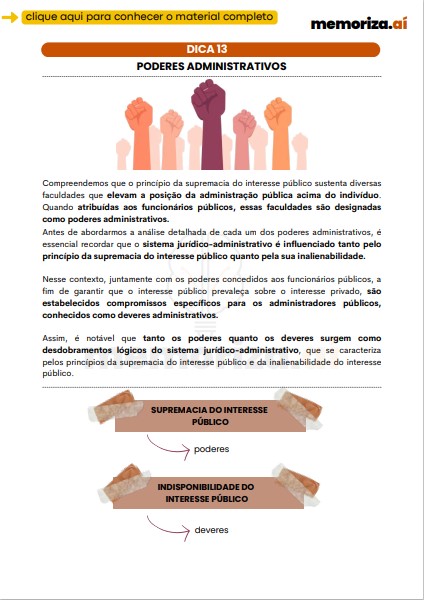 clique aqui para conhecer o material completo

memoriza.aí

DICA 13

PODERES ADMINISTRATIVOS

Compreendemos que o princípio da supremacia do interesse público sustenta diversas faculdades que elevam a posição da administração pública acima do indivíduo. Quando atribuídas aos funcionários públicos, essas faculdades são designadas como poderes administrativos.
Antes de abordarmos a análise detalhada de cada um dos poderes administrativos, é essencial recordar que o sistema jurídico-administrativo é influenciado tanto pelo princípio da supremacia do interesse público quanto pela sua inalienabilidade.

Nesse contexto, juntamente com os poderes concedidos aos funcionários públicos, a fim de garantir que o interesse público prevaleça sobre o interesse privado, são estabelecidos compromissos específicos para os administradores públicos, conhecidos como deveres administrativos.

Assim, é notável que tanto os poderes quanto os deveres surgem como desdobramentos lógicos do sistema jurídico-administrativo, que se caracteriza pelos princípios da supremacia do interesse público e da inalienabilidade do interesse público.

SUPREMACIA DO INTERESSE PÚBLICO

poderes

INDISPONIBILIDADE DO INTERESSE PÚBLICO

deveres